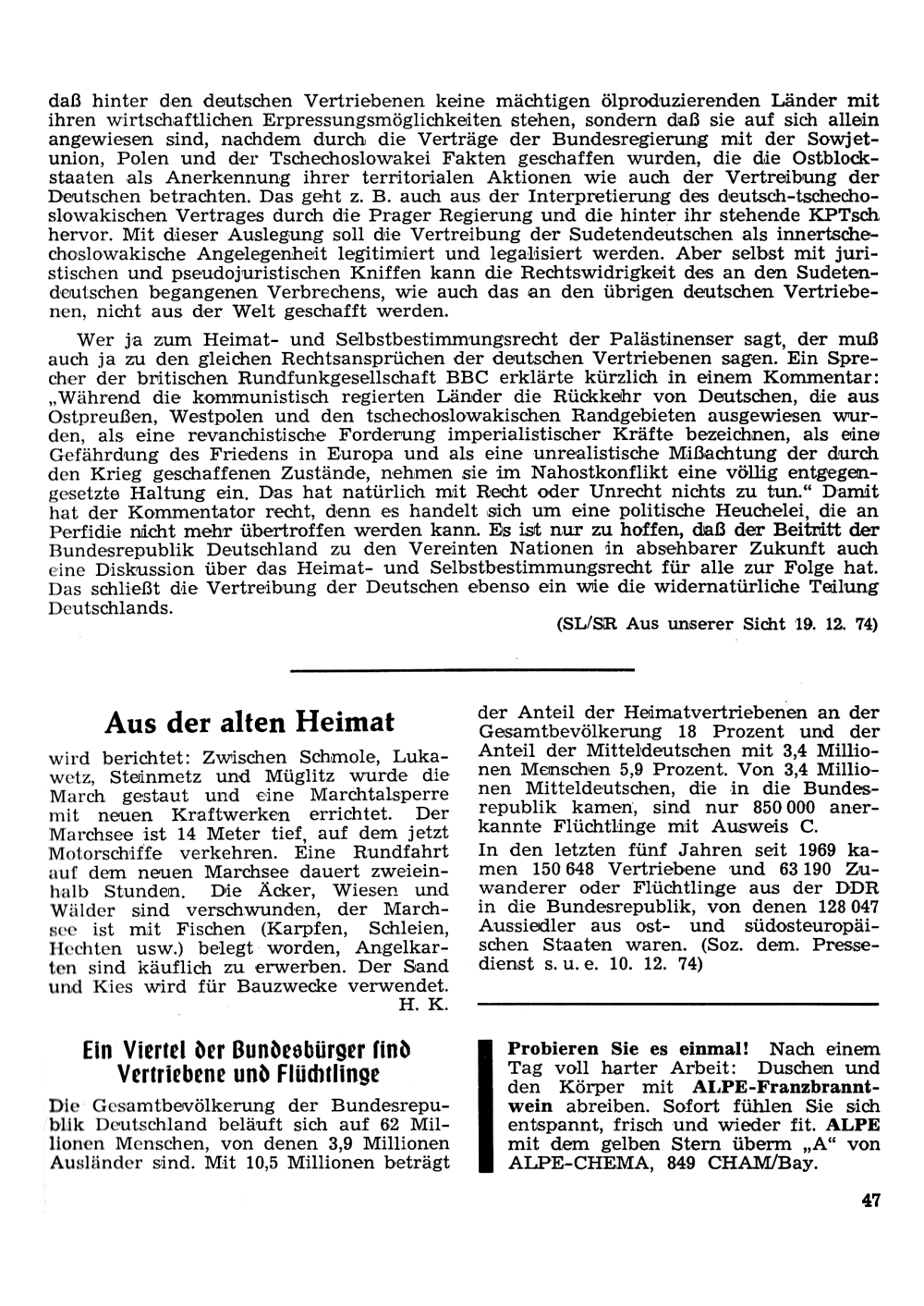 daß hinter den deutschen Vertriebenen keine mächtigen ölproduzierenden Länder mit ihren wirtschaftlichen Erpressungsmöglichkeiten stehen, sondern daß sie auf sich allein angewiesen sind, nachdem durch die Verträge der Bundesregierung mit der Sowjetunion, Polen und der Tschechoslowakei Fakten geschaffen wurden, die die Ostblockstaaten als Anerkennung ihrer territorialen Aktionen wie auch der Vertreibung der Deutschen betrachten. Das geht z. B. auch aus der Interpretierung des deutsch-tschechoslowakischen Vertrages durch die Prager Regierung und die hinter ihr stehende KPTsch hervor. Mit dieser Auslegung soll die Vertreibung der Sudetendeutschen als innertschechoslowakische Angelegenheit legitimiert und legalisiert werden. Aber selbst mit juristischen und pseudojuristischen Kniffen kann die Rechtswidrigkeit des an den Sudetendeutschen begangenen Verbrechens, wie auch das an den übrigen deutschen Vertriebenen, nicht aus der Welt geschafft werden.

Wer ja zum Heimat- und Selbstbestimmungsrecht der Palästinenser sagt, der muß auch ja zu den gleichen Rechtsansprüchen der deutschen Vertriebenen sagen. Ein Sprecher der britischen Rundfunkgesellschaft BBC erklärte kürzlich in einem Kommentar: „Während die kommunistisch regierten Länder die Rückkehr von Deutschen, die aus Ostpreußen, Westpolen und den tschechoslowakischen Randgebieten ausgewiesen wurden, als eine revanchistische Forderung imperialistischer Kräfte bezeichnen, als eine Gefährdung des Friedens in Europa und als eine unrealistische Mißachtung der durch den Krieg geschaffenen Zustände, nehmen sie im Nahostkonflikt eine völlig entgegengesetzte Haltung ein. Das hat natürlich mit Recht oder Unrecht nichts zu tun.“ Damit hat der Kommentator recht, denn es handelt sich um eine politische Heuchelei, die an Perfidie nicht mehr übertroffen werden kann. Es ist nur zu hoffen, daß der Beitritt der Bundesrepublik Deutschland zu den Vereinten Nationen in absehbarer Zukunft auch eine Diskussion über das Heimat- und Selbstbestimmungsrecht für alle zur Folge hat. Das schließt die Vertreibung der Deutschen ebenso ein wie die widernatürliche Teilung Deutschlands.

(SL/SR Aus unserer Sicht 19. 12. 74)

Aus der alten Heimat

wird berichtet: Zwischen Schmole, Lukawetz, Steinmetz und Müglitz wurde die March gestaut und eine Marchtalsperre mit neuen Kraftwerken errichtet. Der Marchsee ist 14 Meter tief, auf dem jetzt Motorschiffe verkehren. Eine Rundfahrt auf dem neuen Marchsee dauert zweieinhalb Stunden. Die Äcker, Wiesen und Wälder sind verschwunden, der Marchsee ist mit Fischen (Karpfen, Schleien, Hechten usw.) belegt worden, Angelkarten sind käuflich zu erwerben. Der Sand und Kies wird für Bauzwecke verwendet.
H. K.

Ein Viertel der Bundesbürger sind Vertriebene und Flüchtlinge

Die Gesamtbevölkerung der Bundesrepublik Deutschland beläuft sich auf 62 Millionen Menschen, von denen 3,9 Millionen Ausländer sind. Mit 10,5 Millionen beträgt der Anteil der Heimatvertriebenen an der Gesamtbevölkerung 18 Prozent und der Anteil der Mitteldeutschen mit 3,4 Millionen Menschen 5,9 Prozent. Von 3,4 Millionen Mitteldeutschen, die in die Bundesrepublik kamen, sind nur 850 000 anerkannte Flüchtlinge mit Ausweis C.

In den letzten fünf Jahren seit 1969 kamen 150 648 Vertriebene und 63 190 Zuwanderer oder Flüchtlinge aus der DDR in die Bundesrepublik, von denen 128 047 Aussiedler aus ost- und südosteuropäischen Staaten waren. (Soz. dem. Pressedienst s. u. e. 10. 12. 74)

Probieren Sie es einmal! Nach einem Tag voll harter Arbeit: Duschen und den Körper mit ALPE-Franzbranntwein abreiben. Sofort fühlen Sie sich entspannt, frisch und wieder fit. ALPE mit dem gelben Stern überm „A“ von ALPE-CHEMA, 849 CHAM/Bay.

47